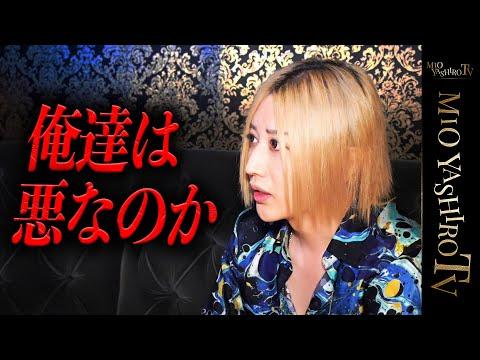 俺達は
悪なのか

MIO YASHIRO TV

MIO YASHIRO TV